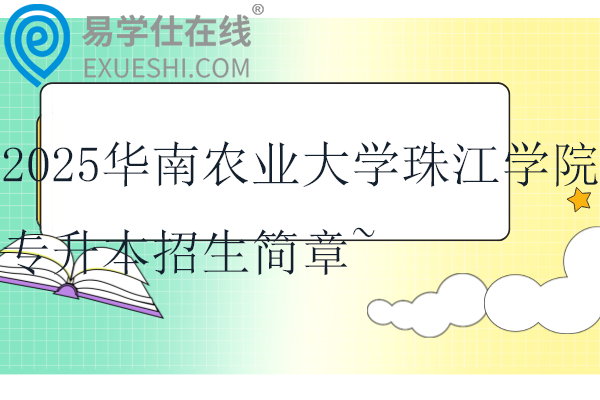 易学仕在线®
EXUESHI.COM

2025华南农业大学珠江学院专升本招生简章~